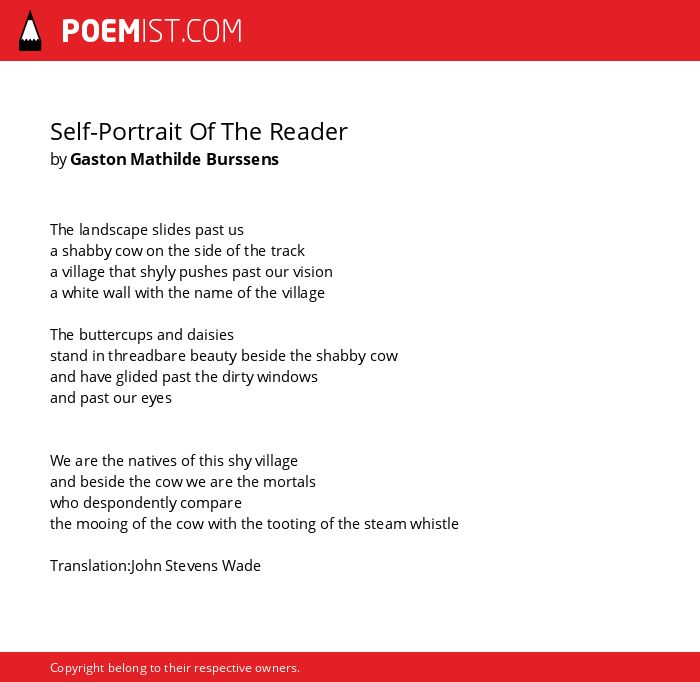 POEMIST.COM

Self-Portrait Of The Reader
by Gaston Mathilde Burssens

The landscape slides past us
a shabby cow on the side of the track
a village that shyly pushes past our vision
a white wall with the name of the village

The buttercups and daisies
stand in threadbare beauty beside the shabby cow
and have glided past the dirty windows
and past our eyes

We are the natives of this shy village
and beside the cow we are the mortals
who despondently compare
the mooing of the cow with the tooting of the steam whistle

Translation:John Stevens Wade

Copyright belong to their respective owners.